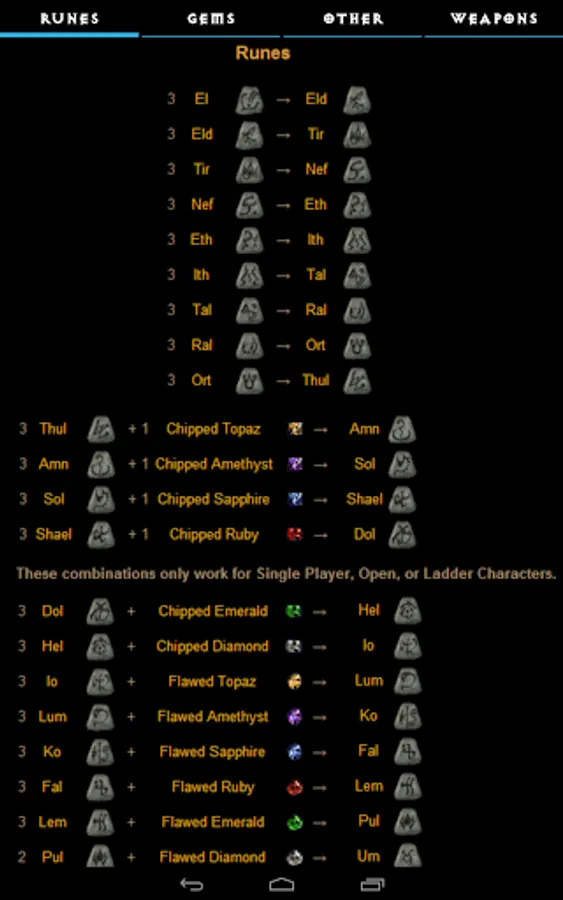 RUNES GEMS OTHER WEAPONS

Runes

3 El → Eld
3 Eld → Tir
3 Tir → Nef
3 Nef → Eth
3 Eth → Ith
3 Ith → Tal
3 Tal → Ral
3 Ral → Ort
3 Ort → Thul

3 Thul + 1 Chipped Topaz → Amn
3 Amn + 1 Chipped Amethyst → Sol
3 Sol + 1 Chipped Sapphire → Shael
3 Shael + 1 Chipped Ruby → Dol

These combinations only work for Single Player, Open, or Ladder Characters.

3 Dol + Chipped Emerald → Hel
3 Hel + Chipped Diamond → Io
3 Io + Flawed Topaz → Lum
3 Lum + Flawed Amethyst → Ko
3 Ko + Flawed Sapphire → Fal
3 Fal + Flawed Ruby → Lem
3 Lem + Flawed Emerald → Pul
2 Pul + Flawed Diamond → Um